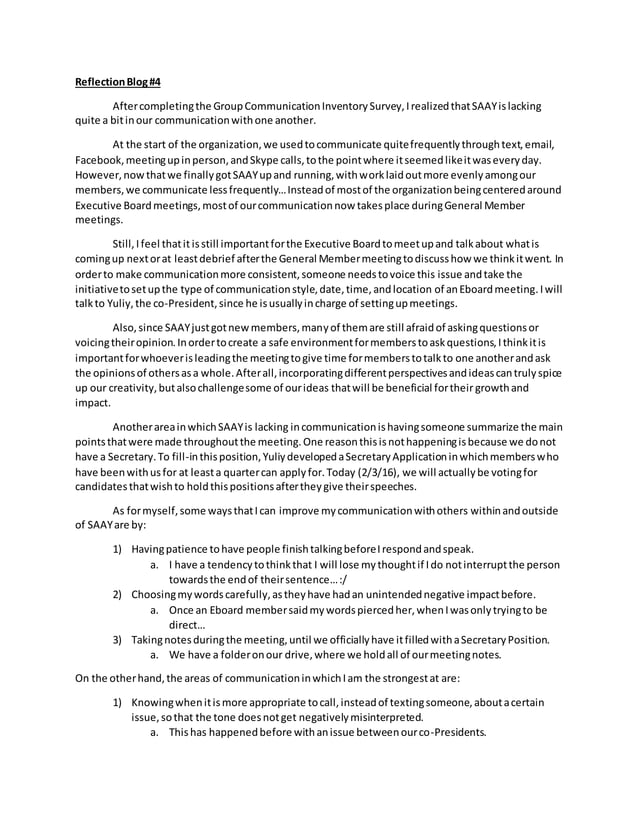 Reflection Blog #4

After completing the Group Communication Inventory Survey, I realized that SAAY is lacking quite a bit in our communication with one another.

At the start of the organization, we used to communicate quite frequently through text, email, Facebook, meeting up in person, and Skype calls, to the point where it seemed like it was every day. However, now that we finally got SAAY up and running, with work laid out more evenly among our members, we communicate less frequently… Instead of most of the organization being centered around Executive Board meetings, most of our communication now takes place during General Member meetings.

Still, I feel that it is still important for the Executive Board to meet up and talk about what is coming up next or at least debrief after the General Member meeting to discuss how we think it went. In order to make communication more consistent, someone needs to voice this issue and take the initiative to set up the type of communication style, date, time, and location of an Eboard meeting. I will talk to Yuliy, the co-President, since he is usually in charge of setting up meetings.

Also, since SAAY just got new members, many of them are still afraid of asking questions or voicing their opinion. In order to create a safe environment for members to ask questions, I think it is important for whoever is leading the meeting to give time for members to talk to one another and ask the opinions of others as a whole. After all, incorporating different perspectives and ideas can truly spice up our creativity, but also challenge some of our ideas that will be beneficial for their growth and impact.

Another area in which SAAY is lacking in communication is having someone summarize the main points that were made throughout the meeting. One reason this is not happening is because we do not have a Secretary. To fill-in this position, Yuliy developed a Secretary Application in which members who have been with us for at least a quarter can apply for. Today (2/3/16), we will actually be voting for candidates that wish to hold this positions after they give their speeches.

As for myself, some ways that I can improve my communication with others within and outside of SAAY are by:

1) Having patience to have people finish talking before I respond and speak.
a. I have a tendency to think that I will lose my thought if I do not interrupt the person towards the end of their sentence… :/
2) Choosing my words carefully, as they have had an unintended negative impact before.
a. Once an Eboard member said my words pierced her, when I was only trying to be direct…
3) Taking notes during the meeting, until we officially have it filled with a Secretary Position.
a. We have a folder on our drive, where we hold all of our meeting notes.

On the other hand, the areas of communication in which I am the strongest at are:

1) Knowing when it is more appropriate to call, instead of texting someone, about a certain issue, so that the tone does not get negatively misinterpreted.
a. This has happened before with an issue between our co-Presidents.